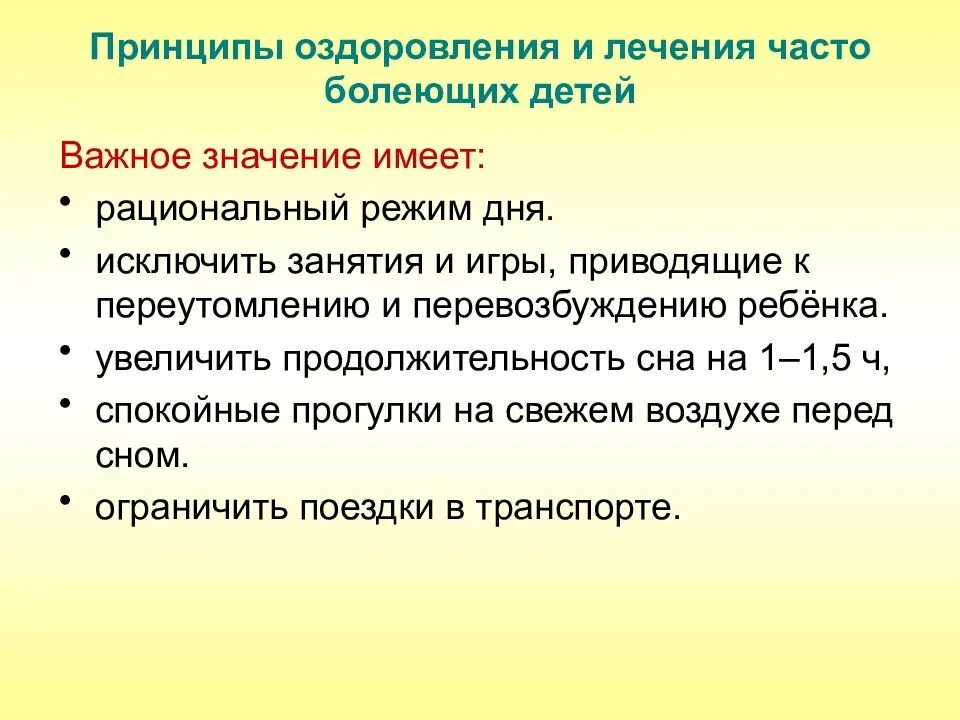 Принципы оздоровления и лечения часто болеющих детей

Важное значение имеет:

• рациональный режим дня.
• исключить занятия и игры, приводящие к переутомлению и перевозбуждению ребёнка.
• увеличить продолжительность сна на 1–1,5 ч,
• спокойные прогулки на свежем воздухе перед сном.
• ограничить поездки в транспорте.